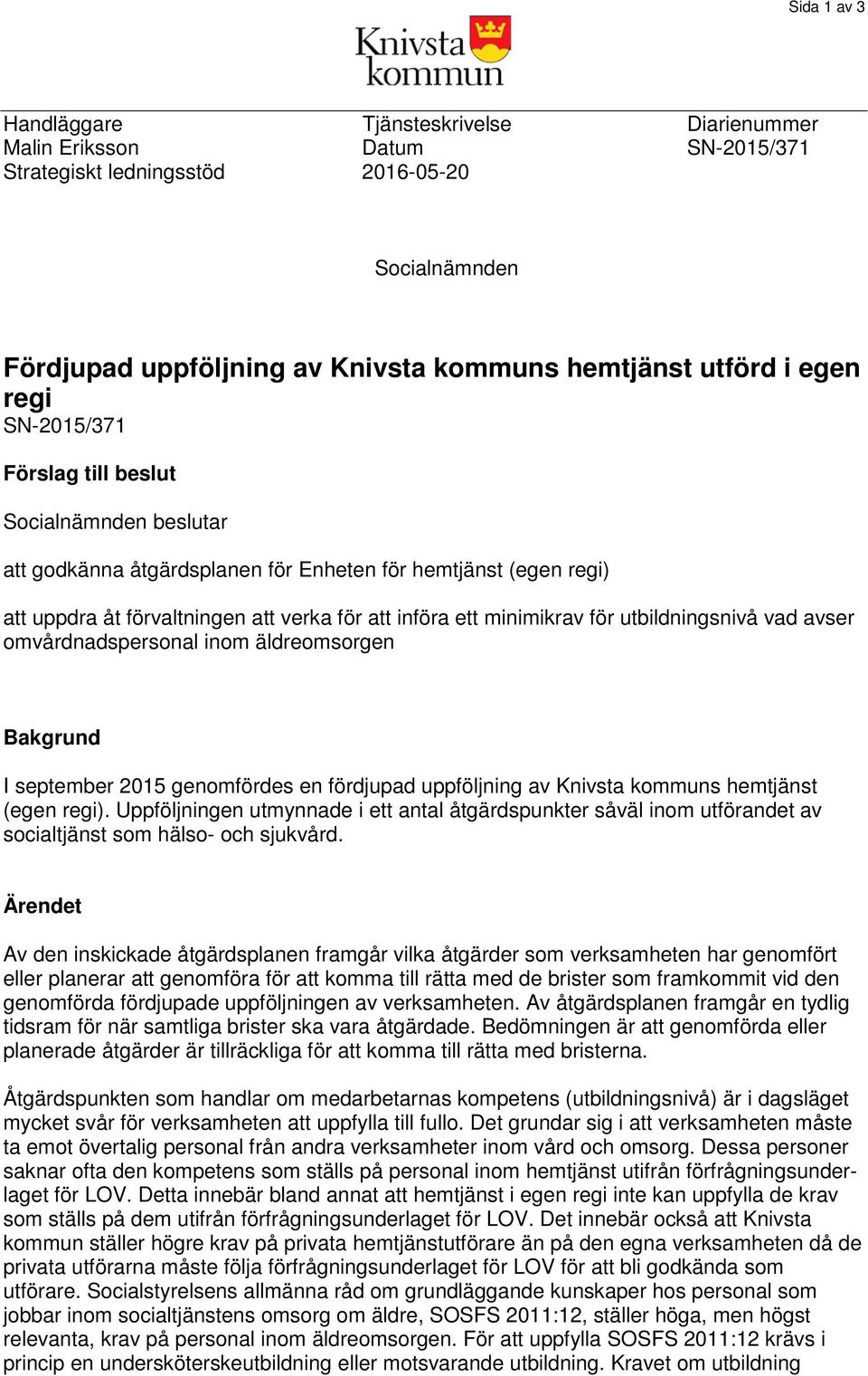 Sida 1 av 3

Knivsta kommun

Handläggare
Malin Eriksson
Strategiskt ledningsstöd

Tjänsteskrivelse
Datum
2016-05-20

Diarienummer
SN-2015/371

Socialnämnden

Fördjupad uppföljning av Knivsta kommuns hemtjänst utförd i egen regi
SN-2015/371

Förslag till beslut

Socialnämnden beslutar

att godkänna åtgärdsplanen för Enheten för hemtjänst (egen regi)

att uppdra åt förvaltningen att verka för att införa ett minimikrav för utbildningsnivå vad avser omvårdnadspersonal inom äldreomsorgen

Bakgrund

I september 2015 genomfördes en fördjupad uppföljning av Knivsta kommuns hemtjänst (egen regi). Uppföljningen utmynnade i ett antal åtgärdspunkter såväl inom utförandet av socialtjänst som hälso- och sjukvård.

Ärendet

Av den inskickade åtgärdsplanen framgår vilka åtgärder som verksamheten har genomfört eller planerar att genomföra för att komma till rätta med de brister som framkommit vid den genomförda fördjupade uppföljningen av verksamheten. Av åtgärdsplanen framgår en tydlig tidsram för när samtliga brister ska vara åtgärdade. Bedömningen är att genomförda eller planerade åtgärder är tillräckliga för att komma till rätta med bristerna.

Åtgärdspunkten som handlar om medarbetarnas kompetens (utbildningsnivå) är i dagsläget mycket svår för verksamheten att uppfylla till fullo. Det grundar sig i att verksamheten måste ta emot övertalig personal från andra verksamheter inom vård och omsorg. Dessa personer saknar ofta den kompetens som ställs på personal inom hemtjänst utifrån förfrågningsunderlaget för LOV. Detta innebär bland annat att hemtjänst i egen regi inte kan uppfylla de krav som ställs på dem utifrån förfrågningsunderlaget för LOV. Det innebär också att Knivsta kommun ställer högre krav på privata hemtjänstutförare än på den egna verksamheten då de privata utförarna måste följa förfrågningsunderlaget för LOV för att bli godkända som utförare. Socialstyrelsens allmänna råd om grundläggande kunskaper hos personal som jobbar inom socialtjänstens omsorg om äldre, SOSFS 2011:12, ställer höga, men högst relevanta, krav på personal inom äldreomsorgen. För att uppfylla SOSFS 2011:12 krävs i princip en undersköterskeutbildning eller motsvarande utbildning. Kravet om utbildning